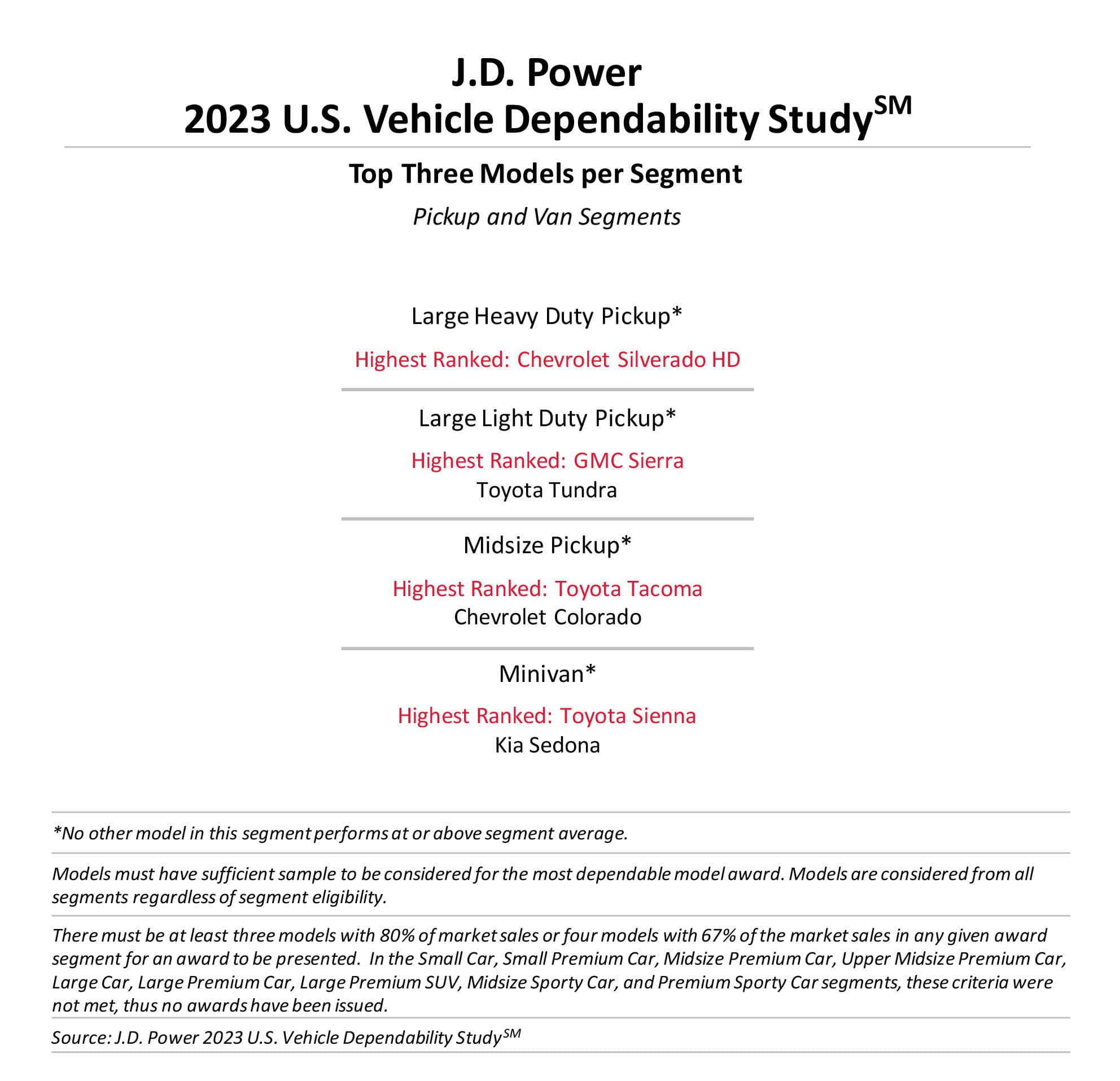 J.D. Power
2023 U.S. Vehicle Dependability Study$^{SM}$

Top Three Models per Segment

Pickup and Van Segments

Large Heavy Duty Pickup*

Highest Ranked: Chevrolet Silverado HD

Large Light Duty Pickup*

Highest Ranked: GMC Sierra
Toyota Tundra

Midsize Pickup*

Highest Ranked: Toyota Tacoma
Chevrolet Colorado

Minivan*

Highest Ranked: Toyota Sienna
Kia Sedona

*No other model in this segment performs at or above segment average.

Models must have sufficient sample to be considered for the most dependable model award. Models are considered from all segments regardless of segment eligibility.

There must be at least three models with 80% of market sales or four models with 67% of the market sales in any given award segment for an award to be presented. In the Small Car, Small Premium Car, Midsize Premium Car, Upper Midsize Premium Car, Large Car, Large Premium Car, Large Premium SUV, Midsize Sporty Car, and Premium Sporty Car segments, these criteria were not met, thus no awards have been issued.

Source: J.D. Power 2023 U.S. Vehicle Dependability Study$^{SM}$